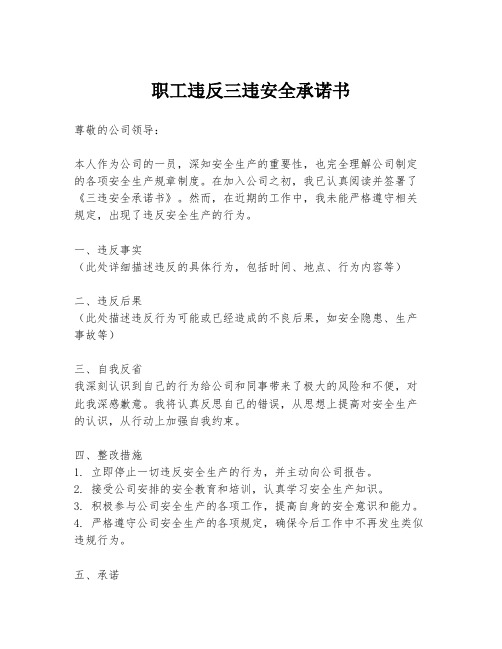 职工违反三违安全承诺书

尊敬的公司领导：

本人作为公司的一员，深知安全生产的重要性，也完全理解公司制定的各项安全生产规章制度。在加入公司之初，我已认真阅读并签署了《三违安全承诺书》。然而，在近期的工作中，我未能严格遵守相关规定，出现了违反安全生产的行为。

一、违反事实
（此处详细描述违反的具体行为，包括时间、地点、行为内容等）

二、违反后果
（此处描述违反行为可能或已经造成的不良后果，如安全隐患、生产事故等）

三、自我反省
我深刻认识到自己的行为给公司和同事带来了极大的风险和不便，对此我深感歉意。我将认真反思自己的错误，从思想上提高对安全生产的认识，从行动上加强自我约束。

四、整改措施
1. 立即停止一切违反安全生产的行为，并主动向公司报告。
2. 接受公司安排的安全教育和培训，认真学习安全生产知识。
3. 积极参与公司安全生产的各项工作，提高自身的安全意识和能力。
4. 严格遵守公司安全生产的各项规定，确保今后工作中不再发生类似违规行为。

五、承诺